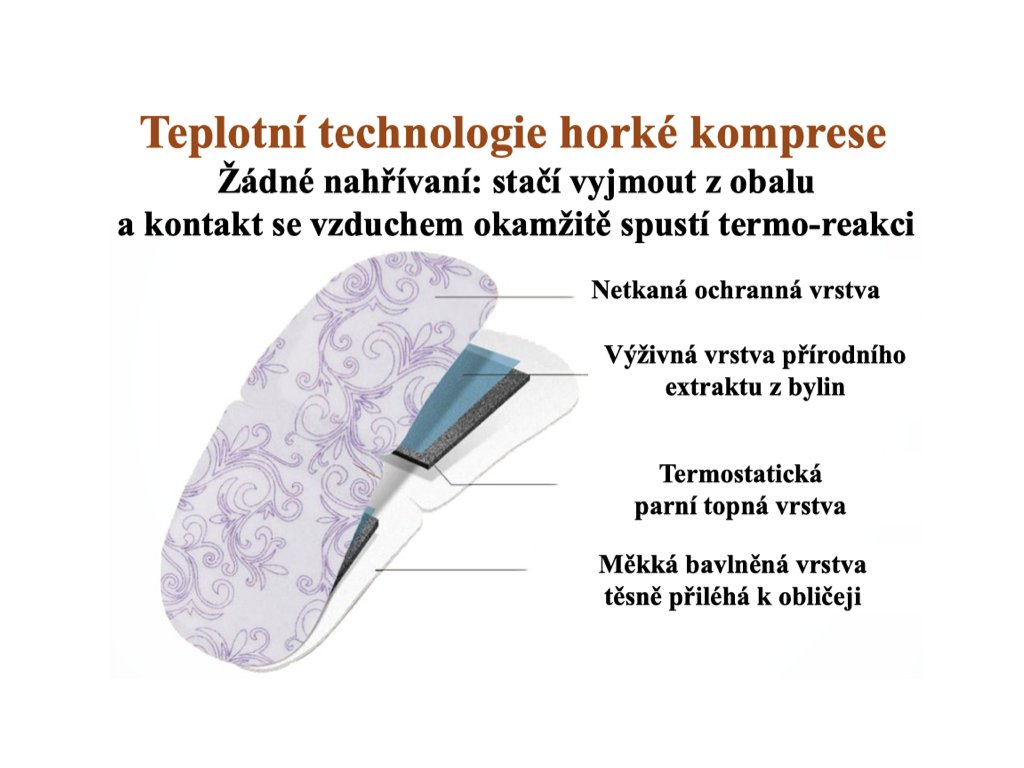 Teplotní technologie horké komprese
Žádné nahřívaní: stačí vyjmout z obalu
a kontakt se vzduchem okamžitě spustí termo-reakci

Netkaná ochranná vrstva

Výživná vrstva přírodního extraktu z bylin

Termostatická parní topná vrstva

Měkká bavlněná vrstva těsně přiléhá k obličeji